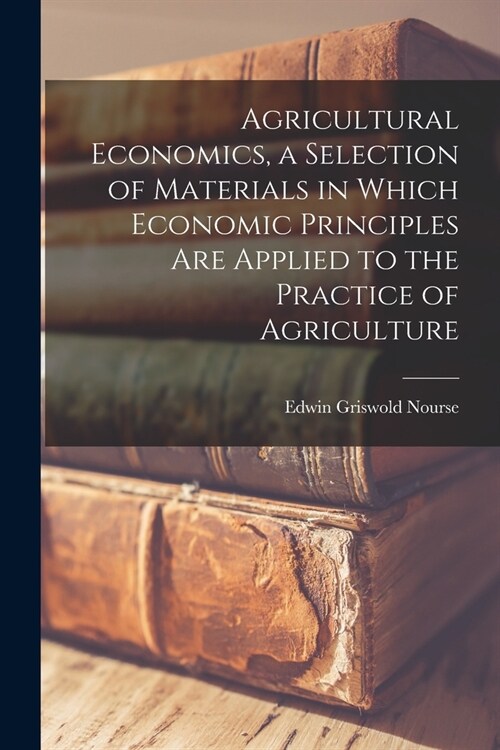 Agricultural Economics, a Selection of Materials in Which Economic Principles Are Applied to the Practice of Agriculture

Edwin Griswold Nourse